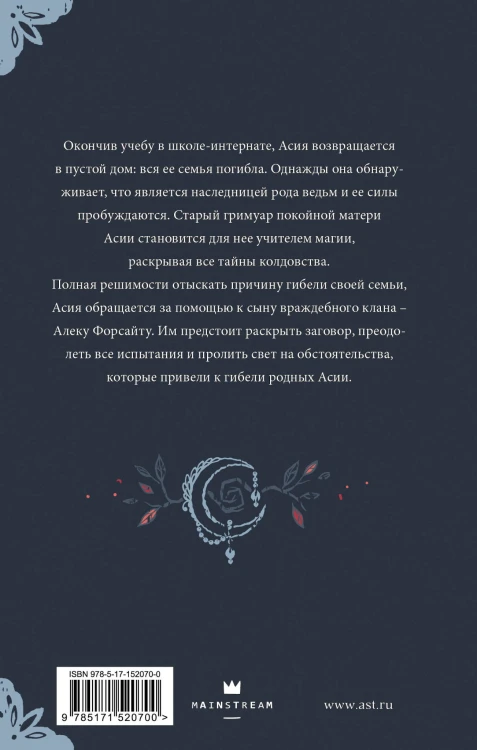 Окончив учебу в школе-интернате, Асия возвращается в пустой дом: вся ее семья погибла. Однажды она обнаруживает, что является наследницей рода ведьм и ее силы пробуждаются. Старый гримуар покойной матери Асии становится для нее учителем магии, раскрывая все тайны колдовства.

Полная решимости отыскать причину гибели своей семьи, Асия обращается за помощью к сыну враждебного клана – Алеку Форсайту. Им предстоит раскрыть заговор, преодолеть все испытания и пролить свет на обстоятельства, которые привели к гибели родных Асии.

ISBN 978-5-17-152070-0

9 785171 520700 >

MAINSTREAM

www.ast.ru